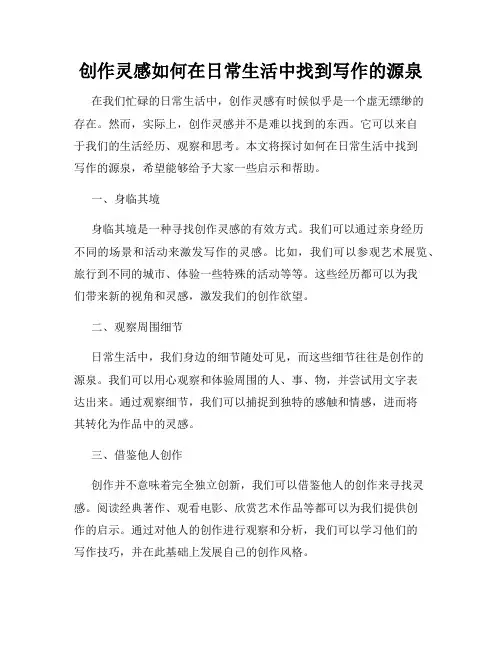 创作灵感如何在日常生活中找到写作的源泉

在我们忙碌的日常生活中，创作灵感有时候似乎是一个虚无缥缈的存在。然而，实际上，创作灵感并不是难以找到的东西。它可以来自于我们的生活经历、观察和思考。本文将探讨如何在日常生活中找到写作的源泉，希望能够给予大家一些启示和帮助。

一、身临其境

身临其境是一种寻找创作灵感的有效方式。我们可以通过亲身经历不同的场景和活动来激发写作的灵感。比如，我们可以参观艺术展览、旅行到不同的城市、体验一些特殊的活动等等。这些经历都可以为我们带来新的视角和灵感，激发我们的创作欲望。

二、观察周围细节

日常生活中，我们身边的细节随处可见，而这些细节往往是创作的源泉。我们可以用心观察和体验周围的人、事、物，并尝试用文字表达出来。通过观察细节，我们可以捕捉到独特的感触和情感，进而将其转化为作品中的灵感。

三、借鉴他人创作

创作并不意味着完全独立创新，我们可以借鉴他人的创作来寻找灵感。阅读经典著作、观看电影、欣赏艺术作品等都可以为我们提供创作的启示。通过对他人的创作进行观察和分析，我们可以学习他们的写作技巧，并在此基础上发展自己的创作风格。